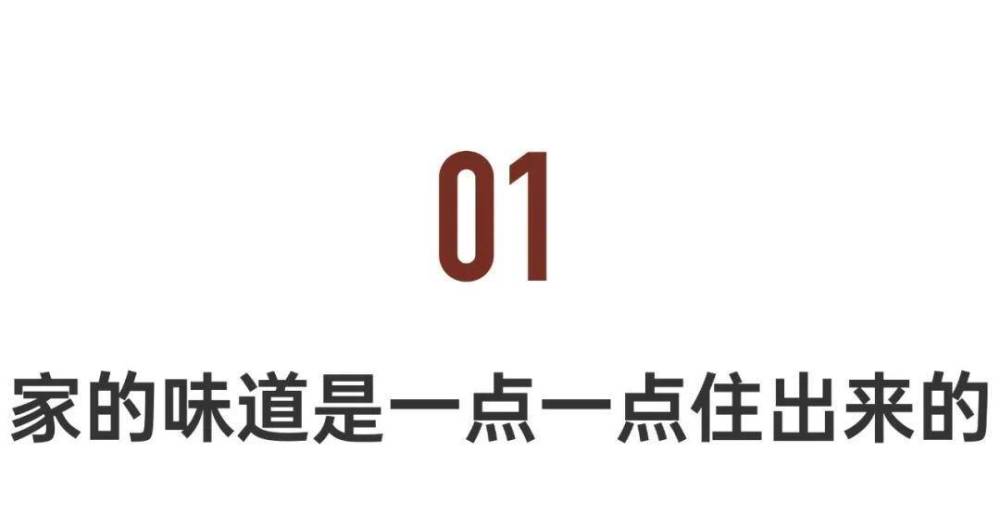 01

家的味道是一点一点住出来的